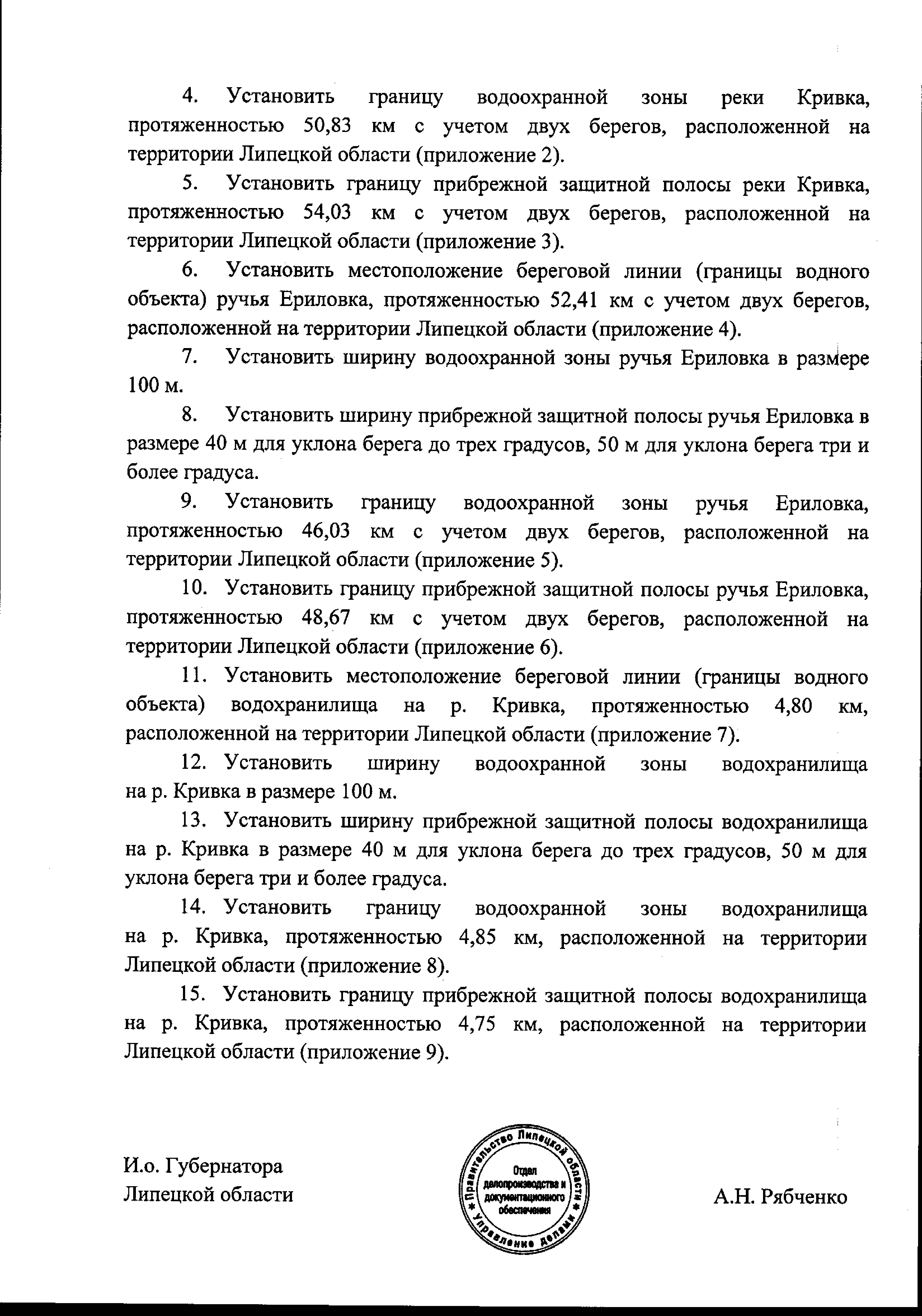 4. Установить границу водоохранной зоны реки Кривка, протяженностью 50,83 км с учетом двух берегов, расположенной на территории Липецкой области (приложение 2).

5. Установить границу прибрежной защитной полосы реки Кривка, протяженностью 54,03 км с учетом двух берегов, расположенной на территории Липецкой области (приложение 3).

6. Установить местоположение береговой линии (границы водного объекта) ручья Ериловка, протяженностью 52,41 км с учетом двух берегов, расположенной на территории Липецкой области (приложение 4).

7. Установить ширину водоохранной зоны ручья Ериловка в размере 100 м.

8. Установить ширину прибрежной защитной полосы ручья Ериловка в размере 40 м для уклона берега до трех градусов, 50 м для уклона берега три и более градуса.

9. Установить границу водоохранной зоны ручья Ериловка, протяженностью 46,03 км с учетом двух берегов, расположенной на территории Липецкой области (приложение 5).

10. Установить границу прибрежной защитной полосы ручья Ериловка, протяженностью 48,67 км с учетом двух берегов, расположенной на территории Липецкой области (приложение 6).

11. Установить местоположение береговой линии (границы водного объекта) водохранилища на р. Кривка, протяженностью 4,80 км, расположенной на территории Липецкой области (приложение 7).

12. Установить ширину водоохранной зоны водохранилища на р. Кривка в размере 100 м.

13. Установить ширину прибрежной защитной полосы водохранилища на р. Кривка в размере 40 м для уклона берега до трех градусов, 50 м для уклона берега три и более градуса.

14. Установить границу водоохранной зоны водохранилища на р. Кривка, протяженностью 4,85 км, расположенной на территории Липецкой области (приложение 8).

15. Установить границу прибрежной защитной полосы водохранилища на р. Кривка, протяженностью 4,75 км, расположенной на территории Липецкой области (приложение 9).

И.о. Губернатора
Липецкой области

Правительство Липецкой области * Управление делами * Отдел делопроизводства и документационного обеспечения

А.Н. Рябченко